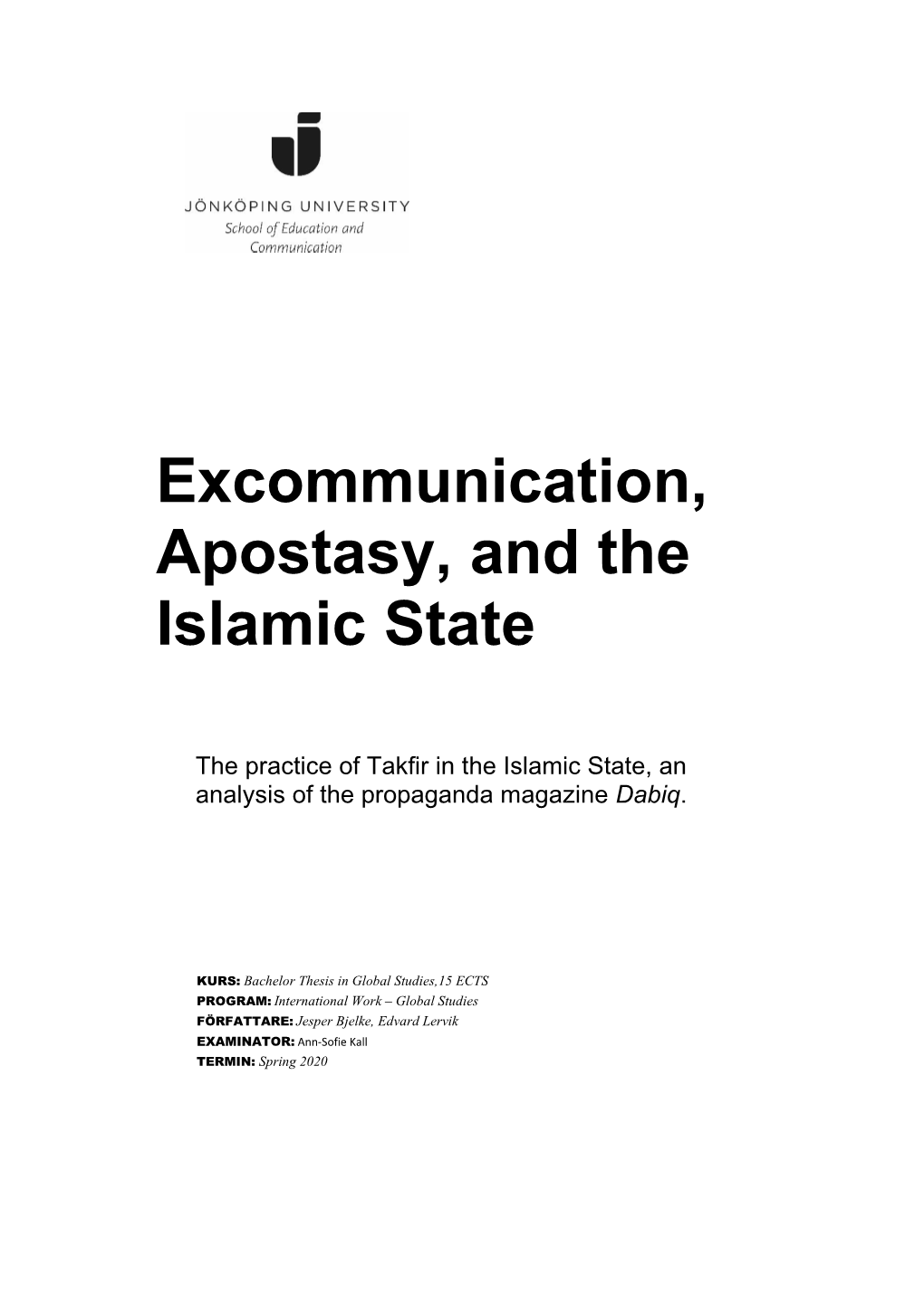 JÖNKÖPING UNIVERSITY
School of Education and Communication

Excommunication, Apostasy, and the Islamic State

The practice of Takfir in the Islamic State, an analysis of the propaganda magazine Dabiq.

KURS: Bachelor Thesis in Global Studies,15 ECTS
PROGRAM: International Work – Global Studies
FÖRFATTARE: Jesper Bjelke, Edvard Lervik
EXAMINATOR: Ann-Sofie Kall
TERMIN: Spring 2020